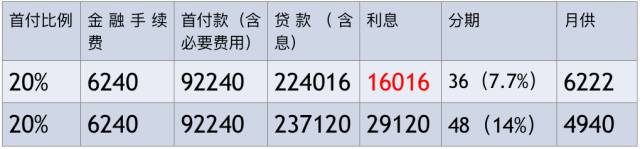 | 首付比例 | 金融手续费 | 首付款（含必要费用） | 贷款（含息） | 利息 | 分期 | 月供 |
|---|---|---|---|---|---|---|
| 20% | 6240 | 92240 | 224016 | 16016 | 36（7.7%） | 6222 |
| 20% | 6240 | 92240 | 237120 | 29120 | 48（14%） | 4940 |